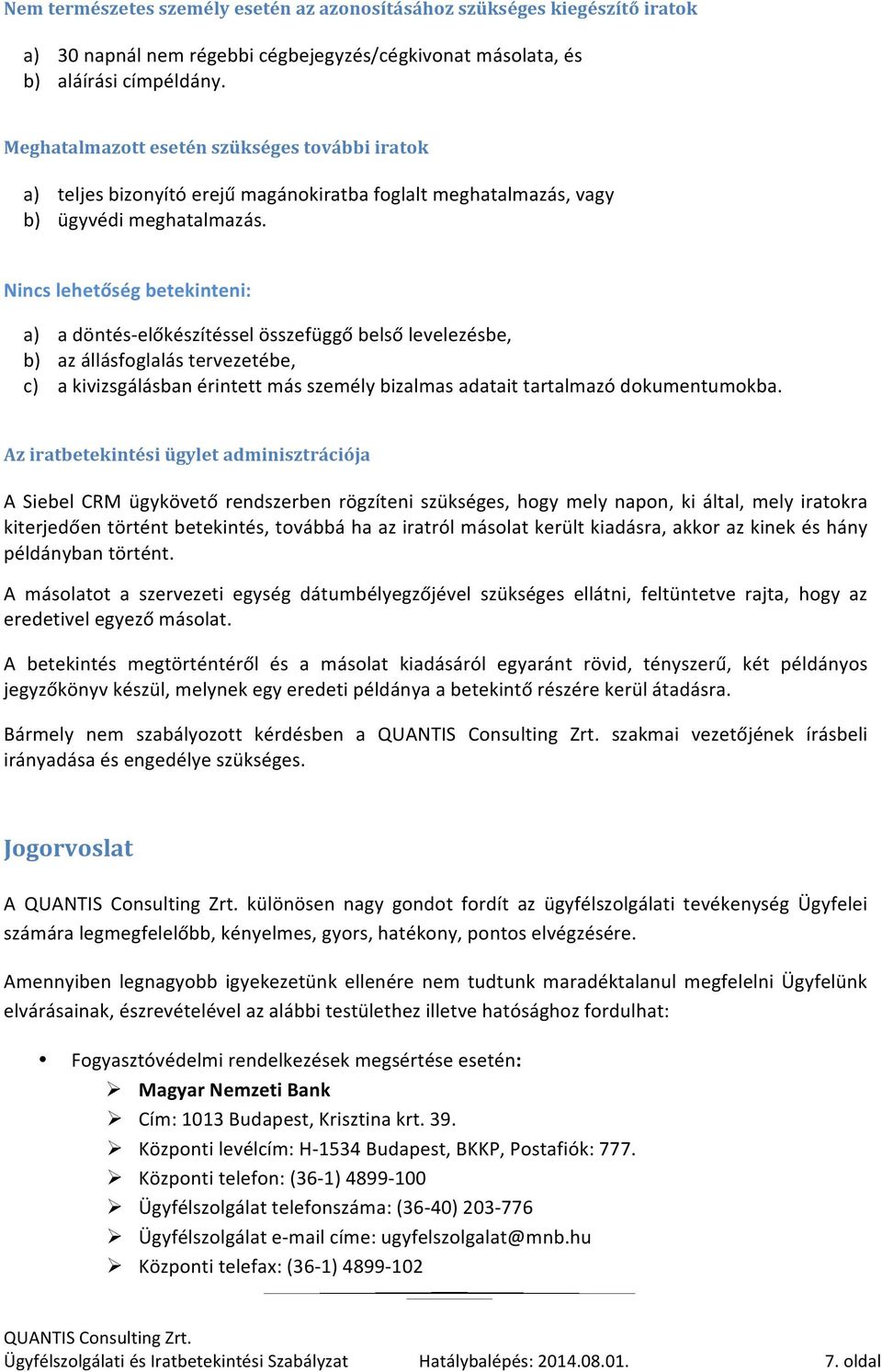 Nem természetes személy esetén az azonosításához szükséges kiegészítő iratok

a) 30 napnál nem régebbi cégbejegyzés/cégkivonat másolata, és
b) aláírási címpéldány.

Meghatalmazott esetén szükséges további iratok

a) teljes bizonyító erejű magánokiratba foglalt meghatalmazás, vagy
b) ügyvédi meghatalmazás.

Nincs lehetőség betekinteni:

a) a döntés-előkészítéssel összefüggő belső levelezésbe,
b) az állásfoglalás tervezetébe,
c) a kivizsgálásban érintett más személy bizalmas adatait tartalmazó dokumentumokba.

Az iratbetekintési ügylet adminisztrációja

A Siebel CRM ügykövető rendszerben rögzíteni szükséges, hogy mely napon, ki által, mely iratokra kiterjedően történt betekintés, továbbá ha az iratról másolat került kiadásra, akkor az kinek és hány példányban történt.

A másolatot a szervezeti egység dátumbélyegzőjével szükséges ellátni, feltüntetve rajta, hogy az eredetivel egyező másolat.

A betekintés megtörténtéről és a másolat kiadásáról egyaránt rövid, tényszerű, két példányos jegyzőkönyv készül, melynek egy eredeti példánya a betekintő részére kerül átadásra.

Bármely nem szabályozott kérdésben a QUANTIS Consulting Zrt. szakmai vezetőjének írásbeli irányadása és engedélye szükséges.

Jogorvoslat

A QUANTIS Consulting Zrt. különösen nagy gondot fordít az ügyfélszolgálati tevékenység Ügyfelei számára legmegfelelőbb, kényelmes, gyors, hatékony, pontos elvégzésére.

Amennyiben legnagyobb igyekezetünk ellenére nem tudtunk maradéktalanul megfelelni Ügyfelünk elvárásainak, észrevételével az alábbi testülethez illetve hatósághoz fordulhat:

• Fogyasztóvédelmi rendelkezések megsértése esetén:
➢ Magyar Nemzeti Bank
➢ Cím: 1013 Budapest, Krisztina krt. 39.
➢ Központi levélcím: H-1534 Budapest, BKKP, Postafiók: 777.
➢ Központi telefon: (36-1) 4899-100
➢ Ügyfélszolgálat telefonszáma: (36-40) 203-776
➢ Ügyfélszolgálat e-mail címe: ugyfelszolgalat@mnb.hu
➢ Központi telefax: (36-1) 4899-102

QUANTIS Consulting Zrt.
Ügyfélszolgálati és Iratbetekintési Szabályzat Hatálybalépés: 2014.08.01. 7. oldal